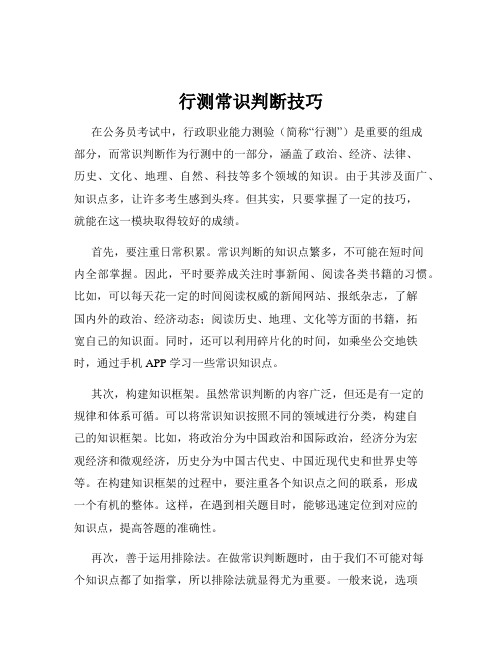 行测常识判断技巧

在公务员考试中，行政职业能力测验（简称“行测”）是重要的组成部分，而常识判断作为行测中的一部分，涵盖了政治、经济、法律、历史、文化、地理、自然、科技等多个领域的知识。由于其涉及面广、知识点多，让许多考生感到头疼。但其实，只要掌握了一定的技巧，就能在这一模块取得较好的成绩。

首先，要注重日常积累。常识判断的知识点繁多，不可能在短时间内全部掌握。因此，平时要养成关注时事新闻、阅读各类书籍的习惯。比如，可以每天花一定的时间阅读权威的新闻网站、报纸杂志，了解国内外的政治、经济动态；阅读历史、地理、文化等方面的书籍，拓宽自己的知识面。同时，还可以利用碎片化的时间，如乘坐公交地铁时，通过手机 APP 学习一些常识知识点。

其次，构建知识框架。虽然常识判断的内容广泛，但还是有一定的规律和体系可循。可以将常识知识按照不同的领域进行分类，构建自己的知识框架。比如，将政治分为中国政治和国际政治，经济分为宏观经济和微观经济，历史分为中国古代史、中国近现代史和世界史等等。在构建知识框架的过程中，要注重各个知识点之间的联系，形成一个有机的整体。这样，在遇到相关题目时，能够迅速定位到对应的知识点，提高答题的准确性。

再次，善于运用排除法。在做常识判断题时，由于我们不可能对每个知识点都了如指掌，所以排除法就显得尤为重要。一般来说，选项